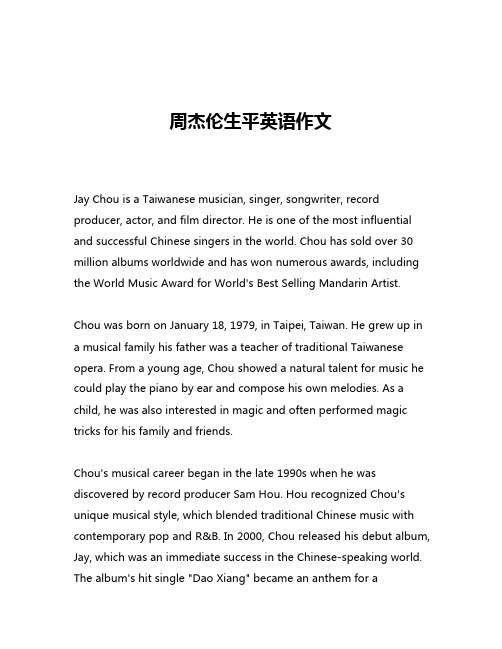 周杰伦生平英语作文

Jay Chou is a Taiwanese musician, singer, songwriter, record producer, actor, and film director. He is one of the most influential and successful Chinese singers in the world. Chou has sold over 30 million albums worldwide and has won numerous awards, including the World Music Award for World's Best Selling Mandarin Artist.

Chou was born on January 18, 1979, in Taipei, Taiwan. He grew up in a musical family his father was a teacher of traditional Taiwanese opera. From a young age, Chou showed a natural talent for music he could play the piano by ear and compose his own melodies. As a child, he was also interested in magic and often performed magic tricks for his family and friends.

Chou's musical career began in the late 1990s when he was discovered by record producer Sam Hou. Hou recognized Chou's unique musical style, which blended traditional Chinese music with contemporary pop and R&B. In 2000, Chou released his debut album, Jay, which was an immediate success in the Chinese-speaking world. The album's hit single "Dao Xiang" became an anthem for a